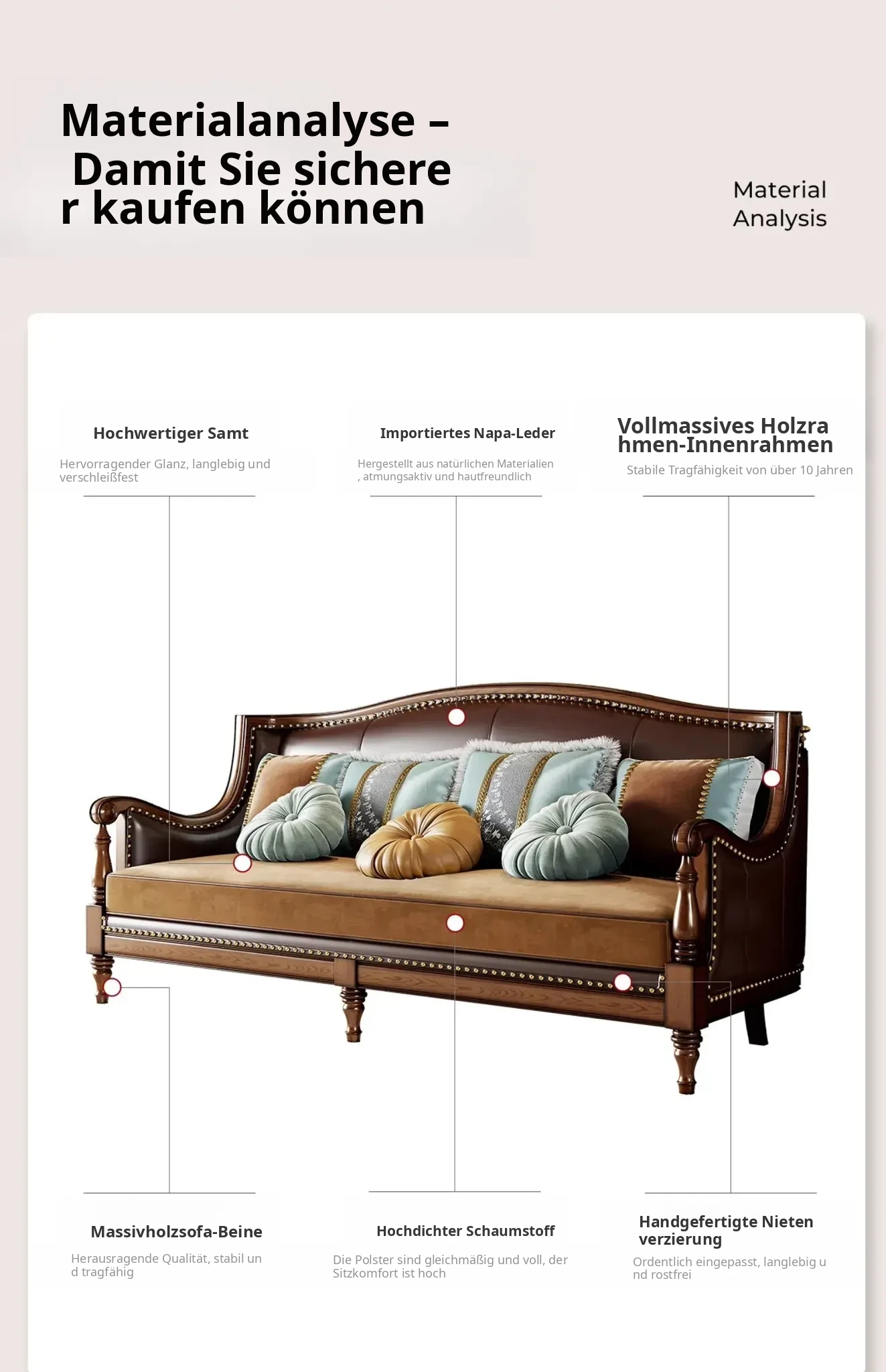 Materialanalyse –
Damit Sie sichere
r kaufen können

Material
Analysis

Hochwertiger Samt

Hervorragender Glanz, langlebig und verschleißfest

Importiertes Napa-Leder

Hergestellt aus natürlichen Materialien
, atmungsaktiv und hautfreundlich

Vollmassives Holzra
hmen-Innenrahmen

Stabile Tragfähigkeit von über 10 Jahren

Massivholzsofa-Beine

Herausragende Qualität, stabil un
d tragfähig

Hochdichter Schaumstoff

Die Polster sind gleichmäßig und voll, der Sitzkomfort ist hoch

Handgefertigte Nieten
verzierung

Ordentlich eingepasst, langlebig u
nd rostfrei